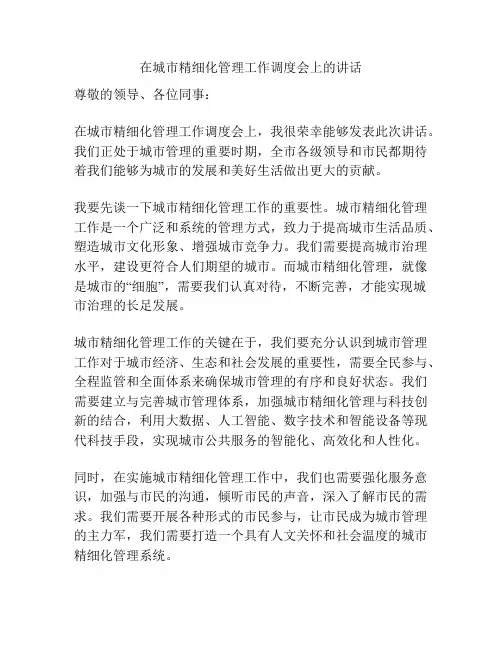 在城市精细化管理工作调度会上的讲话

尊敬的领导、各位同事：

在城市精细化管理工作调度会上，我很荣幸能够发表此次讲话。我们正处于城市管理的重要时期，全市各级领导和市民都期待着我们能够为城市的发展和美好生活做出更大的贡献。

我要先谈一下城市精细化管理工作的重要性。城市精细化管理工作是一个广泛和系统的管理方式，致力于提高城市生活品质、塑造城市文化形象、增强城市竞争力。我们需要提高城市治理水平，建设更符合人们期望的城市。而城市精细化管理，就像是城市的“细胞”，需要我们认真对待，不断完善，才能实现城市治理的长足发展。

城市精细化管理工作的关键在于，我们要充分认识到城市管理工作对于城市经济、生态和社会发展的重要性，需要全民参与、全程监管和全面体系来确保城市管理的有序和良好状态。我们需要建立与完善城市管理体系，加强城市精细化管理与科技创新的结合，利用大数据、人工智能、数字技术和智能设备等现代科技手段，实现城市公共服务的智能化、高效化和人性化。

同时，在实施城市精细化管理工作中，我们也需要强化服务意识，加强与市民的沟通，倾听市民的声音，深入了解市民的需求。我们需要开展各种形式的市民参与，让市民成为城市管理的主力军，我们需要打造一个具有人文关怀和社会温度的城市精细化管理系统。